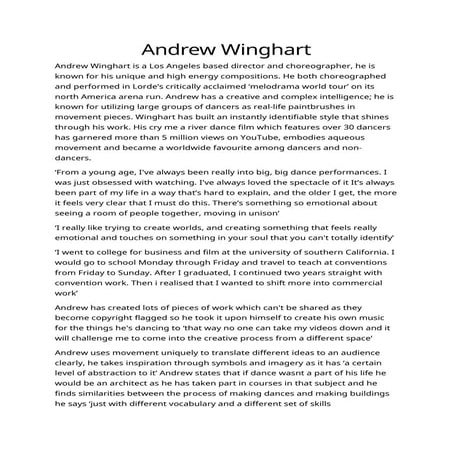 Andrew Winghart

Andrew Winghart is a Los Angeles based director and choreographer, he is known for his unique and high energy compositions. He both choreographed and performed in Lorde's critically acclaimed 'melodrama world tour' on its north America arena run. Andrew has a creative and complex intelligence; he is known for utilizing large groups of dancers as real-life paintbrushes in movement pieces. Winghart has built an instantly identifiable style that shines through his work. His cry me a river dance film which features over 30 dancers has garnered more than 5 million views on YouTube, embodies aqueous movement and became a worldwide favourite among dancers and non-dancers.

'From a young age, I've always been really into big, big dance performances. I was just obsessed with watching. I've always loved the spectacle of it It's always been part of my life in a way that's hard to explain, and the older I get, the more it feels very clear that I must do this. There's something so emotional about seeing a room of people together, moving in unison'

'I really like trying to create worlds, and creating something that feels really emotional and touches on something in your soul that you can't totally identify'

'I went to college for business and film at the university of southern California. I would go to school Monday through Friday and travel to teach at conventions from Friday to Sunday. After I graduated, I continued two years straight with convention work. Then i realised that I wanted to shift more into commercial work'

Andrew has created lots of pieces of work which can't be shared as they become copyright flagged so he took it upon himself to create his own music for the things he's dancing to 'that way no one can take my videos down and it will challenge me to come into the creative process from a different space'

Andrew uses movement uniquely to translate different ideas to an audience clearly, he takes inspiration through symbols and imagery as it has 'a certain level of abstraction to it' Andrew states that if dance wasnt a part of his life he would be an architect as he has taken part in courses in that subject and he finds similarities between the process of making dances and making buildings he says 'just with different vocabulary and a different set of skills